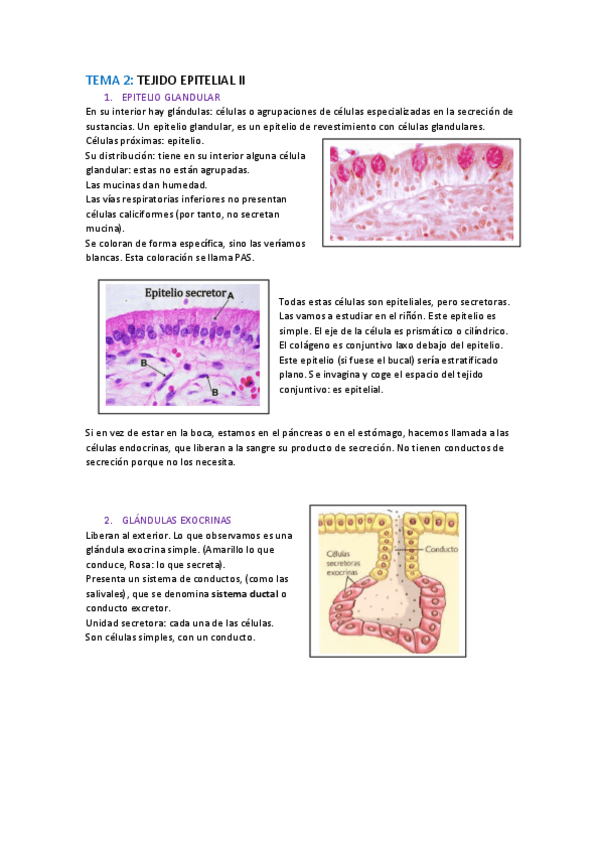 TEMA 2: TEJIDO EPITELIAL II

1. EPITELIO GLANDULAR

En su interior hay glándulas: células o agrupaciones de células especializadas en la secreción de sustancias. Un epitelio glandular, es un epitelio de revestimiento con células glandulares.

Células próximas: epitelio.
Su distribución: tiene en su interior alguna célula glandular: estas no están agrupadas.
Las mucinas dan humedad.
Las vías respiratorias inferiores no presentan células caliciformes (por tanto, no secretan mucina).
Se coloran de forma específica, sino las veríamos blancas. Esta coloración se llama PAS.

Epitelio secretor
A
B
B

Todas estas células son epiteliales, pero secretoras. Las vamos a estudiar en el riñón. Este epitelio es simple. El eje de la célula es prismático o cilíndrico. El colágeno es conjuntivo laxo debajo del epitelio. Este epitelio (si fuese el bucal) sería estratificado plano. Se invagina y coge el espacio del tejido conjuntivo: es epitelial.

Si en vez de estar en la boca, estamos en el páncreas o en el estómago, hacemos llamada a las células endocrinas, que liberan a la sangre su producto de secreción. No tienen conductos de secreción porque no los necesita.

2. GLÁNDULAS EXOCRINAS

Liberan al exterior. Lo que observamos es una glándula exocrina simple. (Amarillo lo que conduce, Rosa: lo que secreta).
Presenta un sistema de conductos, (como las salivales), que se denomina sistema ductal o conducto excretor.
Unidad secretora: cada una de las células.
Son células simples, con un conducto.

Células secretoras exocrinas
Conducto